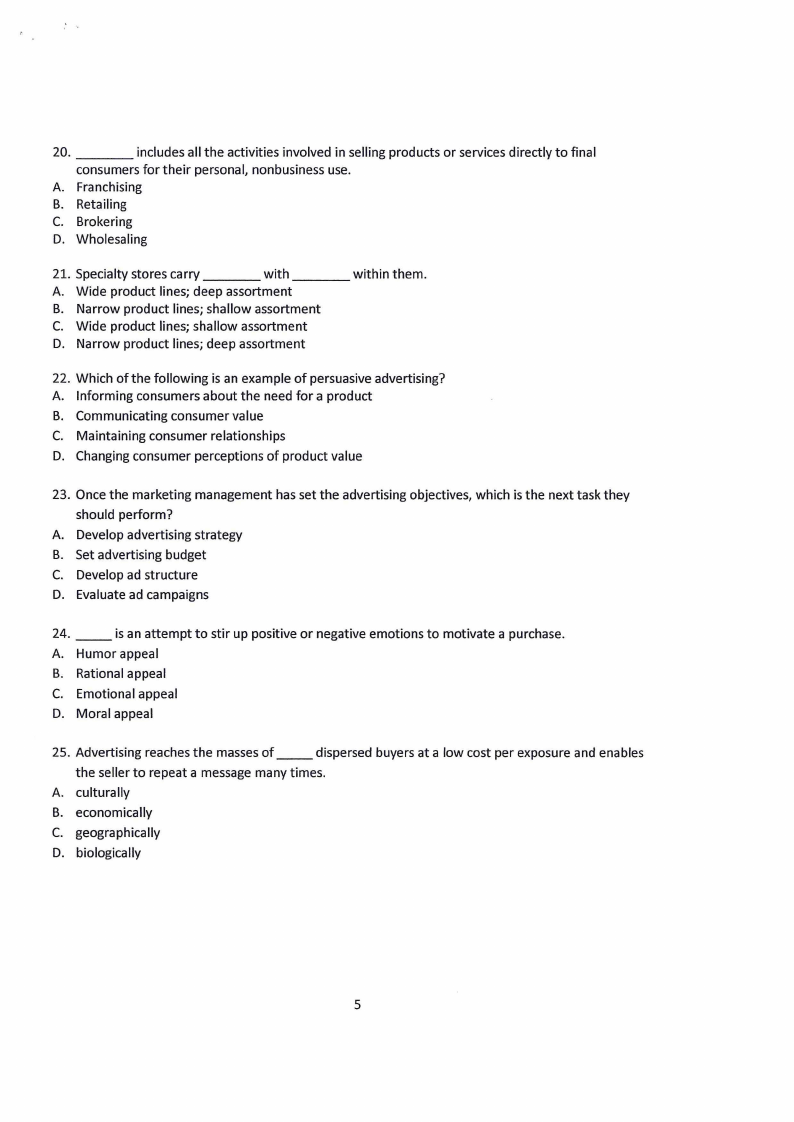 20. ________ includes all the activities involved in selling products or services directly to final consumers for their personal, nonbusiness use.
A. Franchising
B. Retailing
C. Brokering
D. Wholesaling

21. Specialty stores carry ________ with ________ within them.
A. Wide product lines; deep assortment
B. Narrow product lines; shallow assortment
C. Wide product lines; shallow assortment
D. Narrow product lines; deep assortment

22. Which of the following is an example of persuasive advertising?
A. Informing consumers about the need for a product
B. Communicating consumer value
C. Maintaining consumer relationships
D. Changing consumer perceptions of product value

23. Once the marketing management has set the advertising objectives, which is the next task they should perform?
A. Develop advertising strategy
B. Set advertising budget
C. Develop ad structure
D. Evaluate ad campaigns

24. _____ is an attempt to stir up positive or negative emotions to motivate a purchase.
A. Humor appeal
B. Rational appeal
C. Emotional appeal
D. Moral appeal

25. Advertising reaches the masses of _____ dispersed buyers at a low cost per exposure and enables the seller to repeat a message many times.
A. culturally
B. economically
C. geographically
D. biologically

5